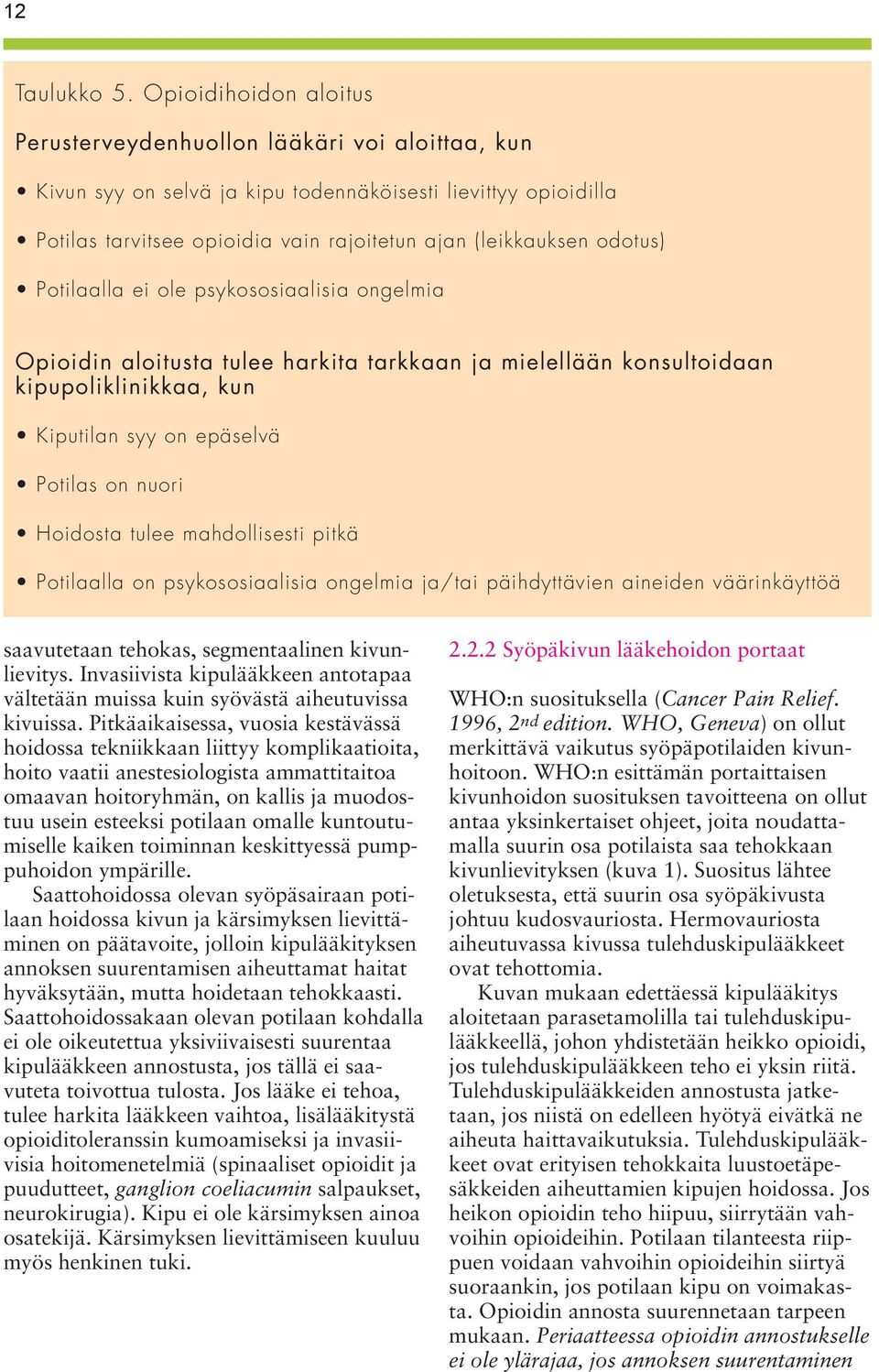 12

Taulukko 5. Opioidihoidon aloitus

Perusterveydenhuollon lääkäri voi aloittaa, kun

• Kivun syy on selvä ja kipu todennäköisesti lievittyy opioidilla

• Potilas tarvitsee opioidia vain rajoitetun ajan (leikkauksen odotus)

• Potilaalla ei ole psykososiaalisia ongelmia

Opioidin aloitusta tulee harkita tarkkaan ja mielellään konsultoidaan kipupoliklinikkaa, kun

• Kiputilan syy on epäselvä

• Potilas on nuori

• Hoidosta tulee mahdollisesti pitkä

• Potilaalla on psykososiaalisia ongelmia ja/tai päihdyttävien aineiden väärinkäyttöä

saavutetaan tehokas, segmentaalinen kivunlievitys. Invasiivista kipulääkkeen antotapaa vältetään muissa kuin syövästä aiheutuvissa kivuissa. Pitkäaikaisessa, vuosia kestävässä hoidossa tekniikkaan liittyy komplikaatioita, hoito vaatii anestesiologista ammattitaitoa omaavan hoitoryhmän, on kallis ja muodostuu usein esteeksi potilaan omalle kuntoutumiselle kaiken toiminnan keskittyessä pumppuhoidon ympärille.

Saattohoidossa olevan syöpäsairaan potilaan hoidossa kivun ja kärsimyksen lievittäminen on päätavoite, jolloin kipulääkityksen annoksen suurentamisen aiheuttamat haitat hyväksytään, mutta hoidetaan tehokkaasti. Saattohoidossakaan olevan potilaan kohdalla ei ole oikeutettua yksiviivaisesti suurentaa kipulääkkeen annostusta, jos tällä ei saavuteta toivottua tulosta. Jos lääke ei tehoa, tulee harkita lääkkeen vaihtoa, lisälääkitystä opioiditoleranssin kumoamiseksi ja invasiivisia hoitomenetelmiä (spinaaliset opioidit ja puudutteet, ganglion coeliacumin salpaukset, neurokirugia). Kipu ei ole kärsimyksen ainoa osatekijä. Kärsimyksen lievittämiseen kuuluu myös henkinen tuki.

2.2.2 Syöpäkivun lääkehoidon portaat

WHO:n suosituksella (Cancer Pain Relief. 1996, 2nd edition. WHO, Geneva) on ollut merkittävä vaikutus syöpäpotilaiden kivunhoitoon. WHO:n esittämän portaittaisen kivunhoidon suosituksen tavoitteena on ollut antaa yksinkertaiset ohjeet, joita noudattamalla suurin osa potilaista saa tehokkaan kivunlievityksen (kuva 1). Suositus lähtee oletuksesta, että suurin osa syöpäkivusta johtuu kudosvauriosta. Hermovauriosta aiheutuvassa kivussa tulehduskipulääkkeet ovat tehottomia.

Kuvan mukaan edettäessä kipulääkitys aloitetaan parasetamolilla tai tulehduskipulääkkeellä, johon yhdistetään heikko opioidi, jos tulehduskipulääkkeen teho ei yksin riitä. Tulehduskipulääkkeiden annostusta jatketaan, jos niistä on edelleen hyötyä eivätkä ne aiheuta haittavaikutuksia. Tulehduskipulääkkeet ovat erityisen tehokkaita luustoetäpesäkkeiden aiheuttamien kipujen hoidossa. Jos heikon opioidin teho hiipuu, siirrytään vahvoihin opioideihin. Potilaan tilanteesta riippuen voidaan vahvoihin opioideihin siirtyä suoraankin, jos potilaan kipu on voimakasta. Opioidin annosta suurennetaan tarpeen mukaan. Periaatteessa opioidin annostukselle ei ole ylärajaa, jos annoksen suurentaminen